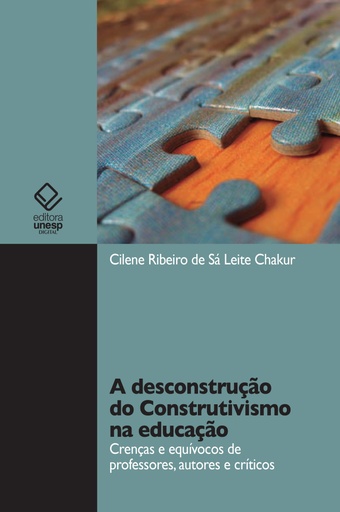 editora
unesp
DIGITAL

Cilene Ribeiro de Sá Leite Chakur

A desconstrução do Construtivismo na educação

Crenças e equívocos de professores, autores e críticos